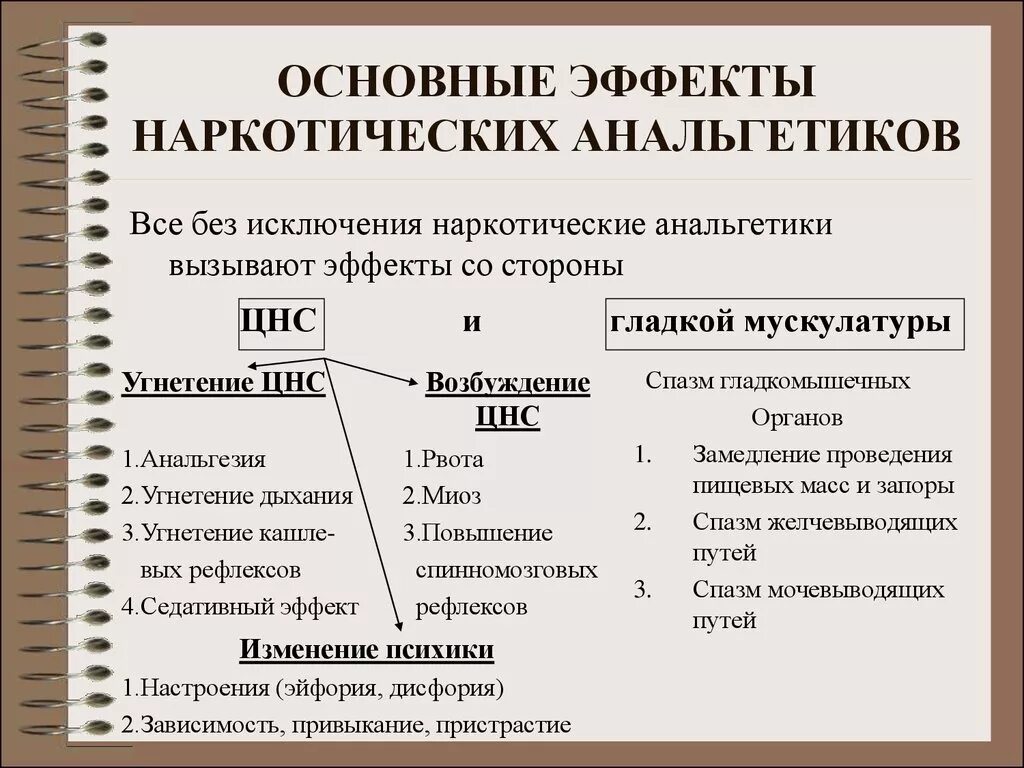 ОСНОВНЫЕ ЭФФЕКТЫ НАРКОТИЧЕСКИХ АНАЛЬГЕТИКОВ

Все без исключения наркотические анальгетики вызывают эффекты со стороны

ЦНС и гладкой мускулатуры

Угнетение ЦНС

1.Анальгезия
2.Угнетение дыхания
3.Угнетение кашлевых рефлексов
4.Седативный эффект

Возбуждение ЦНС

1.Рвота
2.Миоз
3.Повышение спинномозговых рефлексов

Изменение психики

1.Настроения (эйфория, дисфория)
2.Зависимость, привыкание, пристрастие

Спазм гладкомышечных Органов

1. Замедление проведения пищевых масс и запоры
2. Спазм желчевыводящих путей
3. Спазм мочевыводящих путей